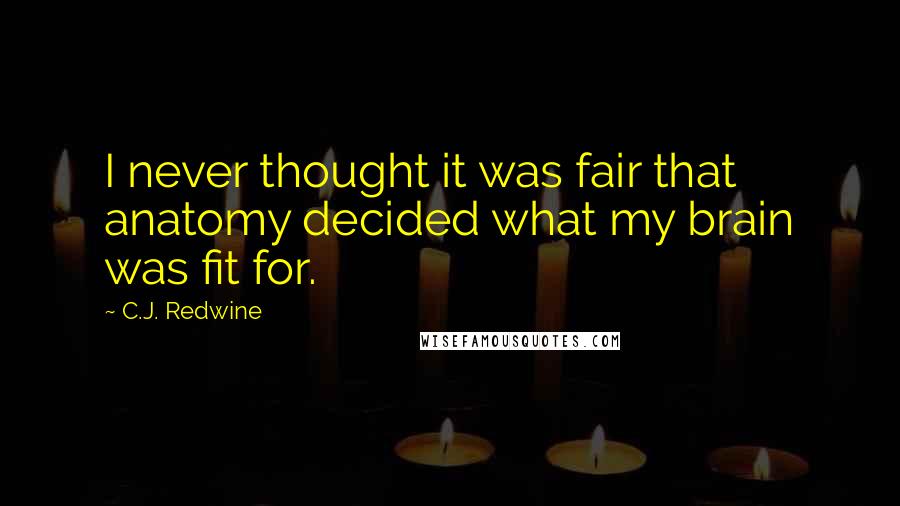 I never thought it was fair that anatomy decided what my brain was fit for.

~ C.J. Redwine

WISEFAMOUSQUOTES.COM